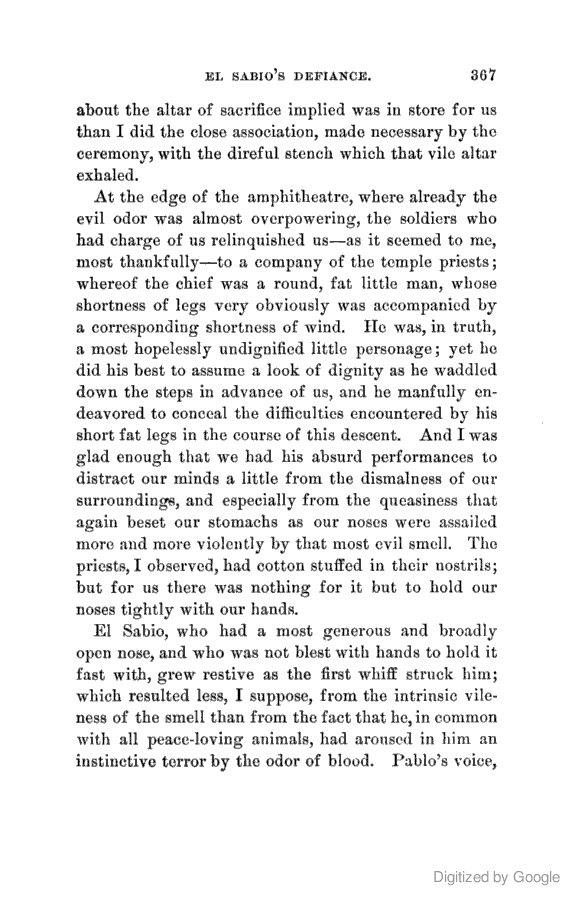 EL SABIO'S DEFIANCE. 367

about the altar of sacrifice implied was in store for us than I did the close association, made necessary by the ceremony, with the direful stench which that vile altar exhaled.

At the edge of the amphitheatre, where already the evil odor was almost overpowering, the soldiers who had charge of us relinquished us—as it seemed to me, most thankfully—to a company of the temple priests; whereof the chief was a round, fat little man, whose shortness of legs very obviously was accompanied by a corresponding shortness of wind. He was, in truth, a most hopelessly undignified little personage; yet he did his best to assume a look of dignity as he waddled down the steps in advance of us, and he manfully endeavored to conceal the difficulties encountered by his short fat legs in the course of this descent. And I was glad enough that we had his absurd performances to distract our minds a little from the dismalness of our surroundings, and especially from the queasiness that again beset our stomachs as our noses were assailed more and more violently by that most evil smell. The priests, I observed, had cotton stuffed in their nostrils; but for us there was nothing for it but to hold our noses tightly with our hands.

El Sabio, who had a most generous and broadly open nose, and who was not blest with hands to hold it fast with, grew restive as the first whiff struck him; which resulted less, I suppose, from the intrinsic vileness of the smell than from the fact that he, in common with all peace-loving animals, had aroused in him an instinctive terror by the odor of blood. Pablo's voice,

Digitized by Google